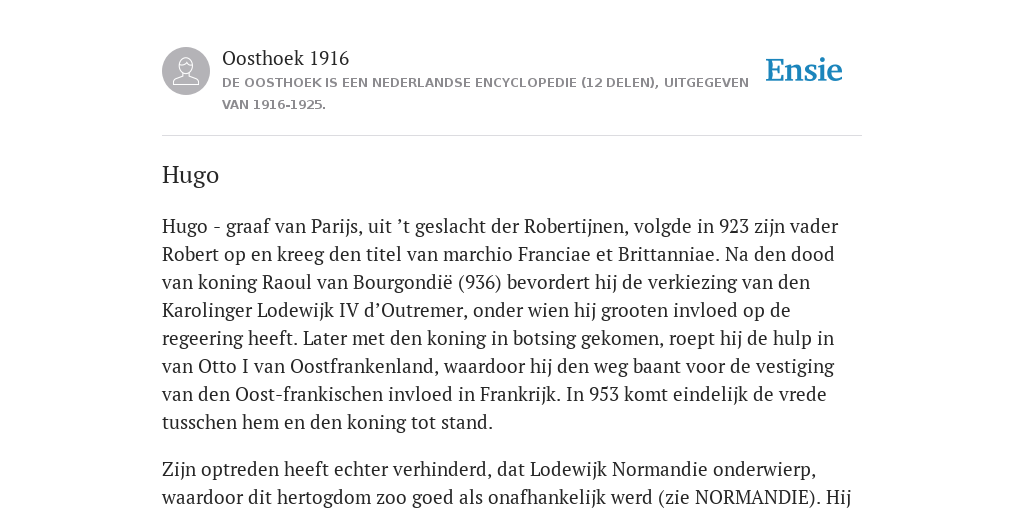 Oosthoek 1916

DE OOSTHOEK IS EEN NEDERLANDSE ENCYCLOPEDIE (12 DELEN), UITGEGEVEN VAN 1916-1925.

Ensie

Hugo

Hugo - graaf van Parijs, uit ’t geslacht der Robertijnen, volgde in 923 zijn vader Robert op en kreeg den titel van marchio Franciae et Brittanniae. Na den dood van koning Raoul van Bourgondië (936) bevordert hij de verkiezing van den Karolinger Lodewijk IV d’Outremer, onder wien hij grooten invloed op de regeering heeft. Later met den koning in botsing gekomen, roept hij de hulp in van Otto I van Oostfrankenland, waardoor hij den weg baant voor de vestiging van den Oost-frankischen invloed in Frankrijk. In 953 komt eindelijk de vrede tusschen hem en den koning tot stand.

Zijn optreden heeft echter verhinderd, dat Lodewijk Normandie onderwierp, waardoor dit hertogdom zoo goed als onafhankelijk werd (zie NORMANDIE). Hij